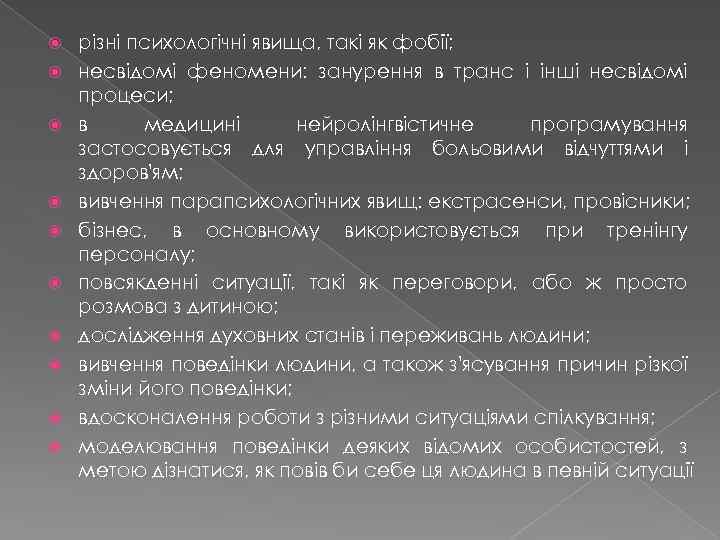 різні психологічні явища, такі як фобії;

несвідомі феномени: занурення в транс і інші несвідомі процеси;

в медицині нейролінгвістичне програмування застосовується для управління больовими відчуттями і здоров'ям;

вивчення парапсихологічних явищ: екстрасенси, провісники;

бізнес, в основному використовується при тренінгу персоналу;

повсякденні ситуації, такі як переговори, або ж просто розмова з дитиною;

дослідження духовних станів і переживань людини;

вивчення поведінки людини, а також з'ясування причин різкої зміни його поведінки;

вдосконалення роботи з різними ситуаціями спілкування;

моделювання поведінки деяких відомих особистостей, з метою дізнатися, як повів би себе ця людина в певній ситуації